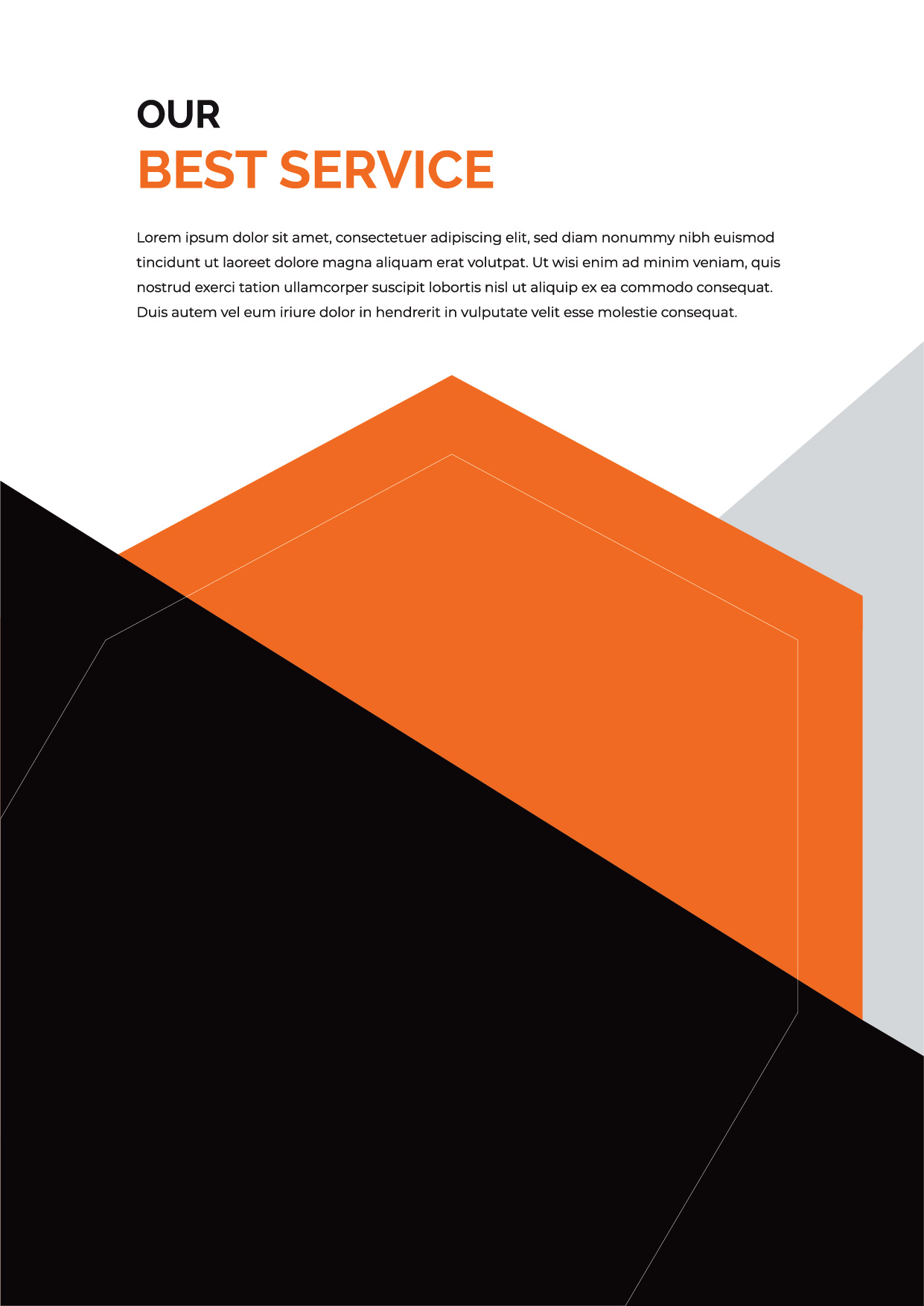 OUR
BEST SERVICE

Lorem ipsum dolor sit amet, consectetuer adipiscing elit, sed diam nonummy nibh euismod tincidunt ut laoreet dolore magna aliquam erat volutpat. Ut wisi enim ad minim veniam, quis nostrud exerci tation ullamcorper suscipit lobortis nisl ut aliquip ex ea commodo consequat. Duis autem vel eum iriure dolor in hendrerit in vulputate velit esse molestie consequat.